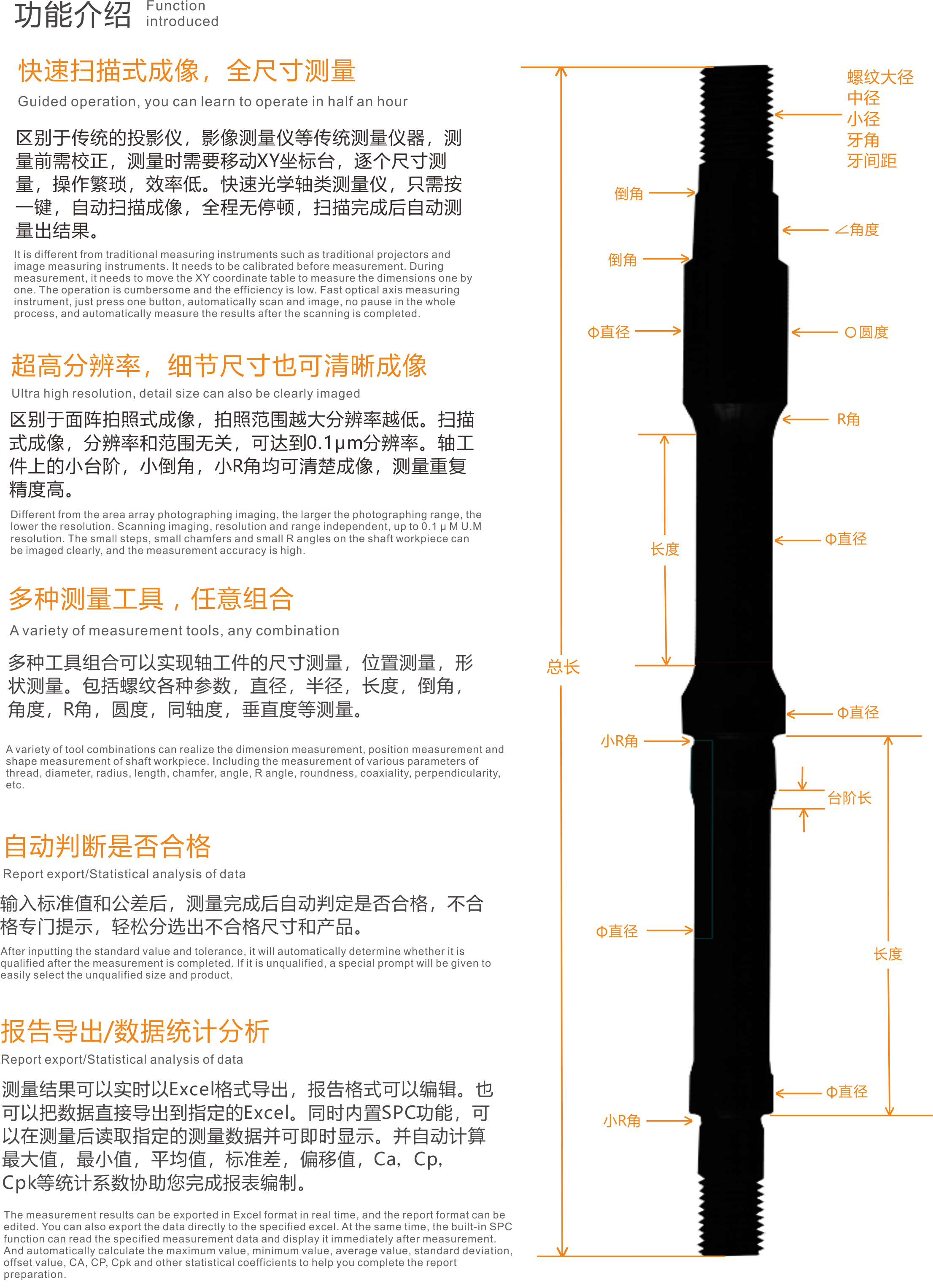 功能介绍 Function introduced

快速扫描式成像，全尺寸测量

Guided operation, you can learn to operate in half an hour

区别于传统的投影仪，影像测量仪等传统测量仪器，测量前需校正，测量时需要移动XY坐标台，逐个尺寸测量，操作繁琐，效率低。快速光学轴类测量仪，只需按一键，自动扫描成像，全程无停顿，扫描完成后自动测量出结果。

It is different from traditional measuring instruments such as traditional projectors and image measuring instruments. It needs to be calibrated before measurement. During measurement, it needs to move the XY coordinate table to measure the dimensions one by one. The operation is cumbersome and the efficiency is low. Fast optical axis measuring instrument, just press one button, automatically scan and image, no pause in the whole process, and automatically measure the results after the scanning is completed.

超高分辨率，细节尺寸也可清晰成像

Ultra high resolution, detail size can also be clearly imaged

区别于面阵拍照式成像，拍照范围越大分辨率越低。扫描式成像，分辨率和范围无关，可达到0.1μm分辨率。轴工件上的小台阶，小倒角，小R角均可清楚成像，测量重复精度高。

Different from the area array photographing imaging, the larger the photographing range, the lower the resolution. Scanning imaging, resolution and range independent, up to 0.1 μ M U.M resolution. The small steps, small chamfers and small R angles on the shaft workpiece can be imaged clearly, and the measurement accuracy is high.

多种测量工具，任意组合

A variety of measurement tools, any combination

多种工具组合可以实现轴工件的尺寸测量，位置测量，形状测量。包括螺纹各种参数，直径，半径，长度，倒角，角度，R角，圆度，同轴度，垂直度等测量。

A variety of tool combinations can realize the dimension measurement, position measurement and shape measurement of shaft workpiece. Including the measurement of various parameters of thread, diameter, radius, length, chamfer, angle, R angle, roundness, coaxiality, perpendicularity, etc.

自动判断是否合格

Report export/Statistical analysis of data

输入标准值和公差后，测量完成后自动判定是否合格，不合格专门提示，轻松分选出不合格尺寸和产品。

After inputting the standard value and tolerance, it will automatically determine whether it is qualified after the measurement is completed. If it is unqualified, a special prompt will be given to easily select the unqualified size and product.

报告导出/数据统计分析

Report export/Statistical analysis of data

测量结果可以实时以Excel格式导出，报告格式可以编辑。也可以把数据直接导出到指定的Excel。同时内置SPC功能，可以在测量后读取指定的测量数据并可即时显示。并自动计算最大值，最小值，平均值，标准差，偏移值，Ca，Cp，Cpk等统计系数协助您完成报表编制。

The measurement results can be exported in Excel format in real time, and the report format can be edited. You can also export the data directly to the specified excel. At the same time, the built-in SPC function can read the specified measurement data and display it immediately after measurement. And automatically calculate the maximum value, minimum value, average value, standard deviation, offset value, CA, CP, Cpk and other statistical coefficients to help you complete the report preparation.

螺纹大径
中径
小径
牙角
牙间距
倒角
∠角度
倒角
Φ直径
○圆度
R角
长度
Φ直径
总长
Φ直径
小R角
台阶长
Φ直径
长度
Φ直径
小R角